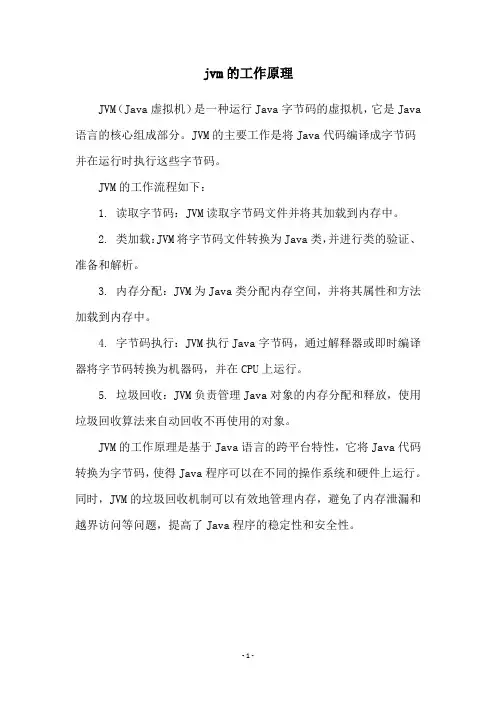 jvm的工作原理

JVM（Java虚拟机）是一种运行Java字节码的虚拟机，它是Java语言的核心组成部分。JVM的主要工作是将Java代码编译成字节码并在运行时执行这些字节码。

JVM的工作流程如下：

1. 读取字节码：JVM读取字节码文件并将其加载到内存中。

2. 类加载：JVM将字节码文件转换为Java类，并进行类的验证、准备和解析。

3. 内存分配：JVM为Java类分配内存空间，并将其属性和方法加载到内存中。

4. 字节码执行：JVM执行Java字节码，通过解释器或即时编译器将字节码转换为机器码，并在CPU上运行。

5. 垃圾回收：JVM负责管理Java对象的内存分配和释放，使用垃圾回收算法来自动回收不再使用的对象。

JVM的工作原理是基于Java语言的跨平台特性，它将Java代码转换为字节码，使得Java程序可以在不同的操作系统和硬件上运行。同时，JVM的垃圾回收机制可以有效地管理内存，避免了内存泄漏和越界访问等问题，提高了Java程序的稳定性和安全性。

- 1 -